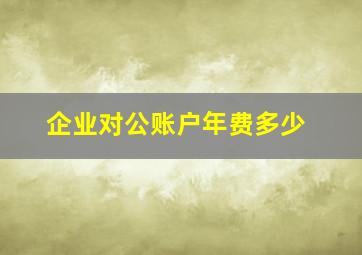 企业对公账户年费多少